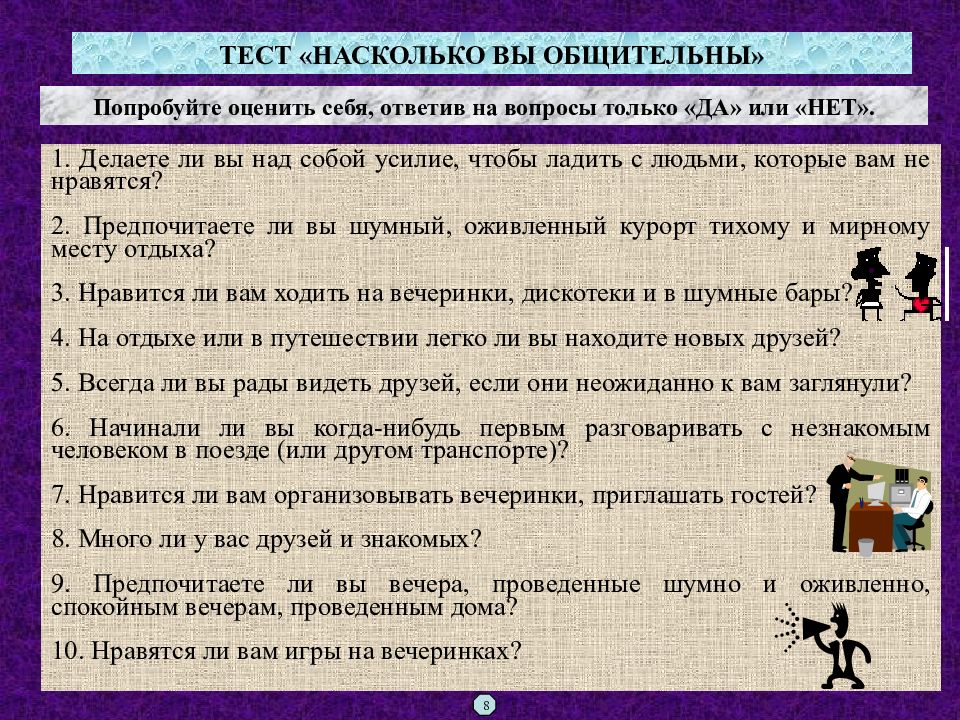 ТЕСТ «НАСКОЛЬКО ВЫ ОБЩИТЕЛЬНЫ»

Попробуйте оценить себя, ответив на вопросы только «ДА» или «НЕТ».

1. Делаете ли вы над собой усилие, чтобы ладить с людьми, которые вам не нравятся?

2. Предпочитаете ли вы шумный, оживленный курорт тихому и мирному месту отдыха?

3. Нравится ли вам ходить на вечеринки, дискотеки и в шумные бары?

4. На отдыхе или в путешествии легко ли вы находите новых друзей?

5. Всегда ли вы рады видеть друзей, если они неожиданно к вам заглянули?

6. Начинали ли вы когда-нибудь первым разговаривать с незнакомым человеком в поезде (или другом транспорте)?

7. Нравится ли вам организовывать вечеринки, приглашать гостей?

8. Много ли у вас друзей и знакомых?

9. Предпочитаете ли вы вечера, проведенные шумно и оживленно, спокойным вечерам, проведенным дома?

10. Нравятся ли вам игры на вечеринках?

8